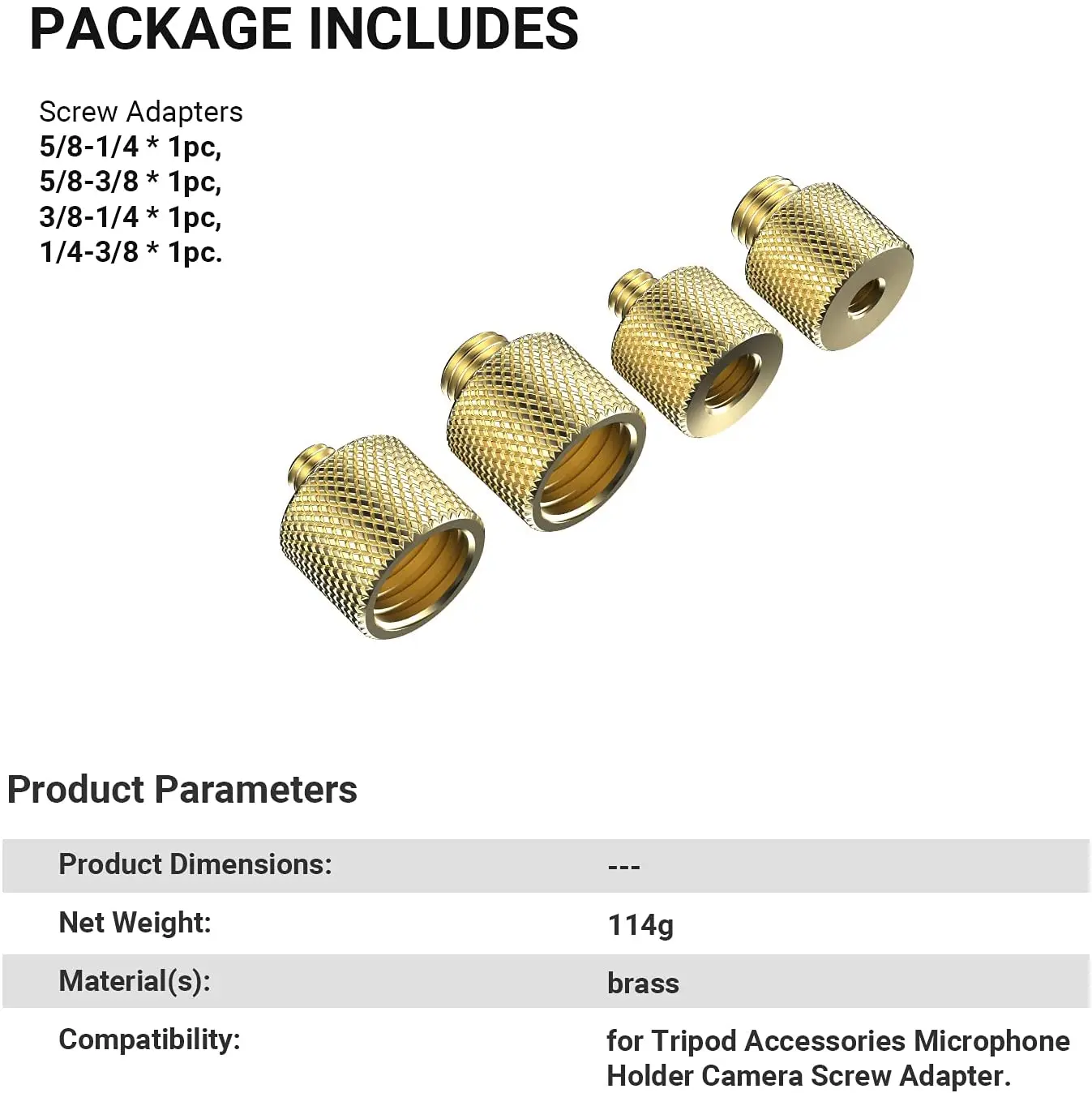 PACKAGE INCLUDES

Screw Adapters
5/8-1/4 * 1pc,
5/8-3/8 * 1pc,
3/8-1/4 * 1pc,
1/4-3/8 * 1pc.

Product Parameters

| Product Dimensions: | --- |
|---|---|
| Net Weight: | 114g |
| Material(s): | brass |
| Compatibility: | for Tripod Accessories Microphone Holder Camera Screw Adapter. |